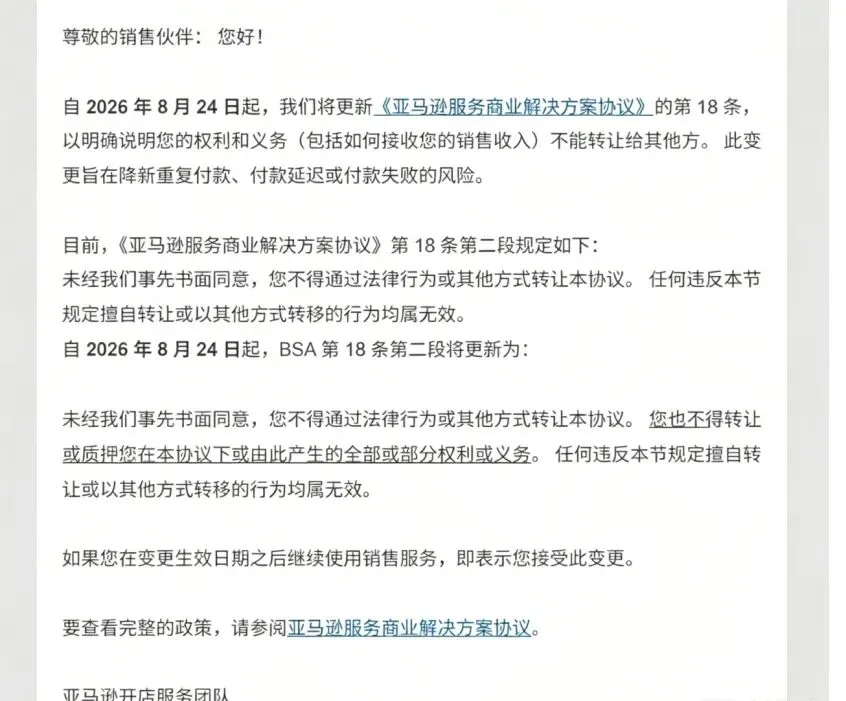 尊敬的销售伙伴： 您好！

自 2026 年 8 月 24 日起，我们将更新《亚马逊服务商业解决方案协议》的第 18 条，以明确说明您的权利和义务（包括如何接收您的销售收入）不能转让给其他方。 此变更旨在降新重复付款、付款延迟或付款失败的风险。

目前，《亚马逊服务商业解决方案协议》第 18 条第二段规定如下：
未经我们事先书面同意，您不得通过法律行为或其他方式转让本协议。 任何违反本节规定擅自转让或以其他方式转移的行为均属无效。
自 2026 年 8 月 24 日起，BSA 第 18 条第二段将更新为：

未经我们事先书面同意，您不得通过法律行为或其他方式转让本协议。 您也不得转让或质押您在本协议下或由此产生的全部或部分权利或义务。 任何违反本节规定擅自转让或以其他方式转移的行为均属无效。

如果您在变更生效日期之后继续使用销售服务，即表示您接受此变更。

要查看完整的政策，请参阅亚马逊服务商业解决方案协议。

亚马逊开店服务团队